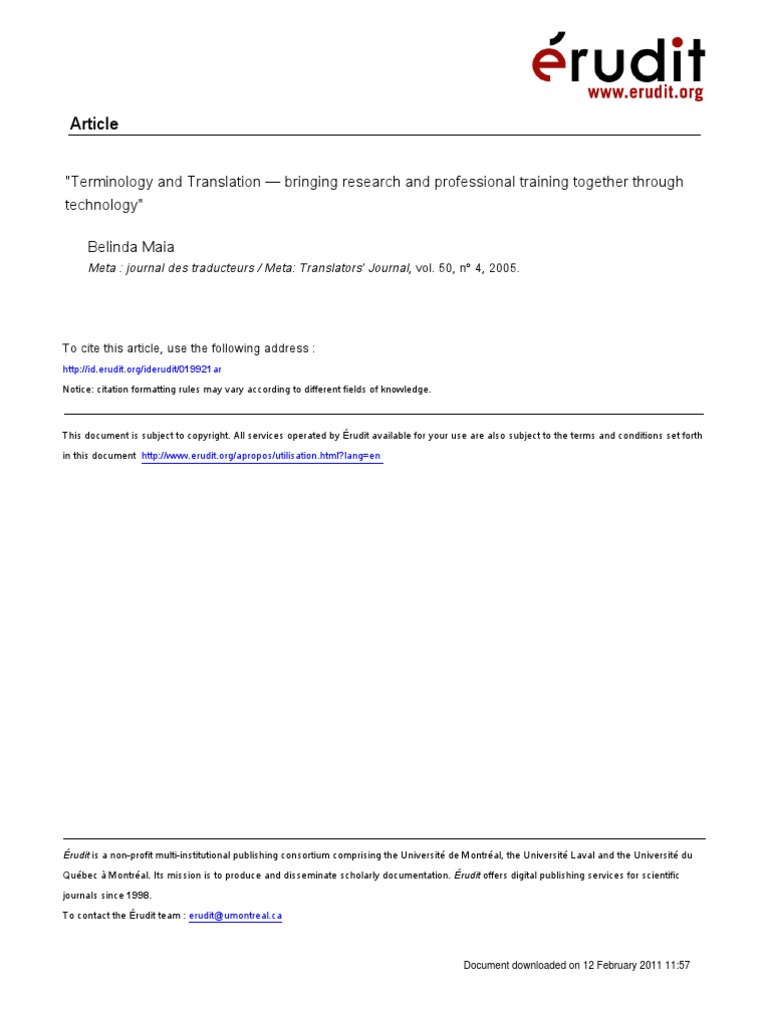 érudit
www.erudit.org

Article

"Terminology and Translation — bringing research and professional training together through technology"

Belinda Maia
Meta : journal des traducteurs / Meta: Translators' Journal, vol. 50, n° 4, 2005.

To cite this article, use the following address :
http://id.erudit.org/iderudit/019921ar
Notice: citation formatting rules may vary according to different fields of knowledge.

This document is subject to copyright. All services operated by Érudit available for your use are also subject to the terms and conditions set forth in this document http://www.erudit.org/apropos/utilisation.html?lang=en

Érudit is a non-profit multi-institutional publishing consortium comprising the Université de Montréal, the Université Laval and the Université du Québec à Montréal. Its mission is to produce and disseminate scholarly documentation. Érudit offers digital publishing services for scientific journals since 1998.
To contact the Érudit team : erudit@umontreal.ca

Document downloaded on 12 February 2011 11:57